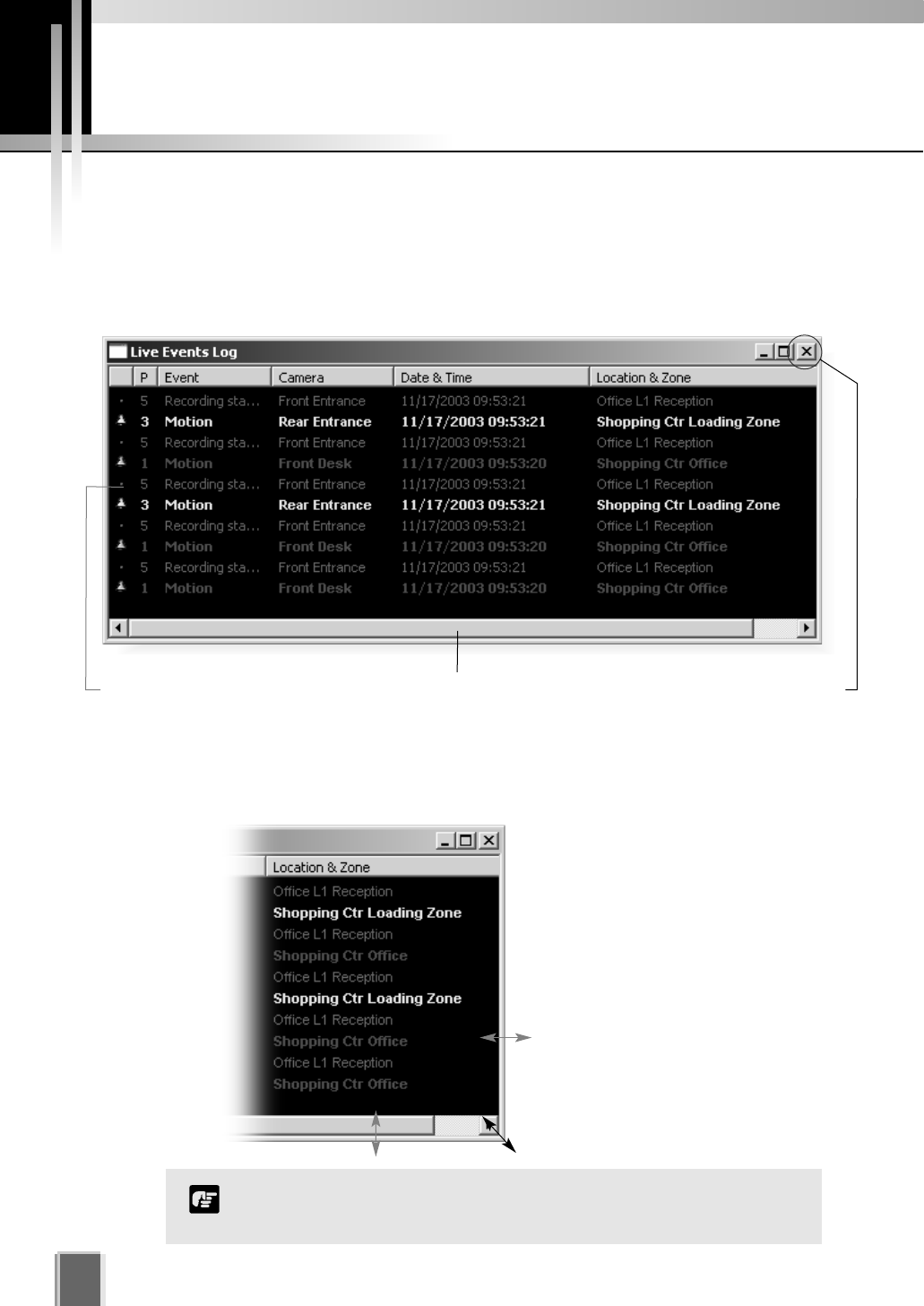 Live Events Log

| | P | Event | Camera | Date & Time | Location & Zone |
|---|---|---|---|---|---|
| | 5 | Recording sta... | Front Entrance | 11/17/2003 09:53:21 | Office L1 Reception |
| | 3 | Motion | Rear Entrance | 11/17/2003 09:53:21 | Shopping Ctr Loading Zone |
| | 5 | Recording sta... | Front Entrance | 11/17/2003 09:53:21 | Office L1 Reception |
| | 1 | Motion | Front Desk | 11/17/2003 09:53:20 | Shopping Ctr Office |
| | 5 | Recording sta... | Front Entrance | 11/17/2003 09:53:21 | Office L1 Reception |
| | 3 | Motion | Rear Entrance | 11/17/2003 09:53:21 | Shopping Ctr Loading Zone |
| | 5 | Recording sta... | Front Entrance | 11/17/2003 09:53:21 | Office L1 Reception |
| | 1 | Motion | Front Desk | 11/17/2003 09:53:20 | Shopping Ctr Office |
| | 5 | Recording sta... | Front Entrance | 11/17/2003 09:53:21 | Office L1 Reception |
| | 1 | Motion | Front Desk | 11/17/2003 09:53:20 | Shopping Ctr Office |

Location & Zone
Office L1 Reception
Shopping Ctr Loading Zone
Office L1 Reception
Shopping Ctr Office
Office L1 Reception
Shopping Ctr Loading Zone
Office L1 Reception
Shopping Ctr Office
Office L1 Reception
Shopping Ctr Office